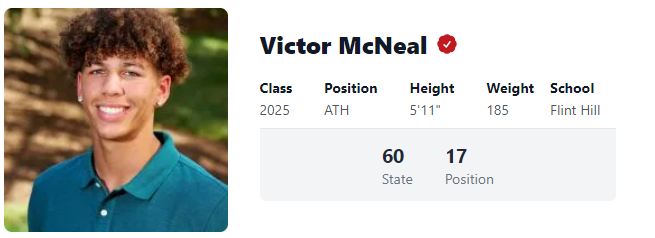 Victor McNeal

| Class | Position | Height | Weight | School |
|---|---|---|---|---|
| 2025 | ATH | 5'11" | 185 | Flint Hill |

60
State

17
Position